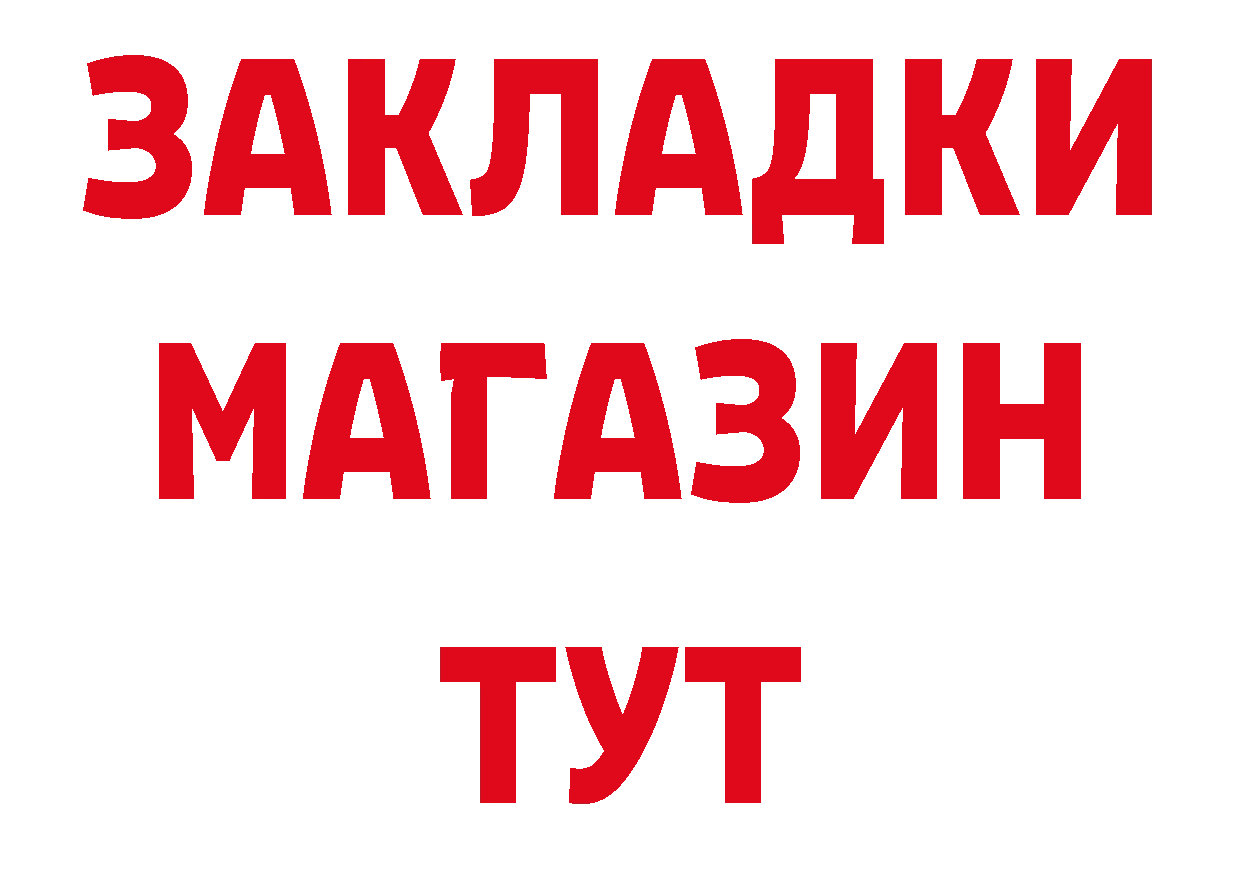 ЗАКЛАДКИ
МАГАЗИН
ТУТ